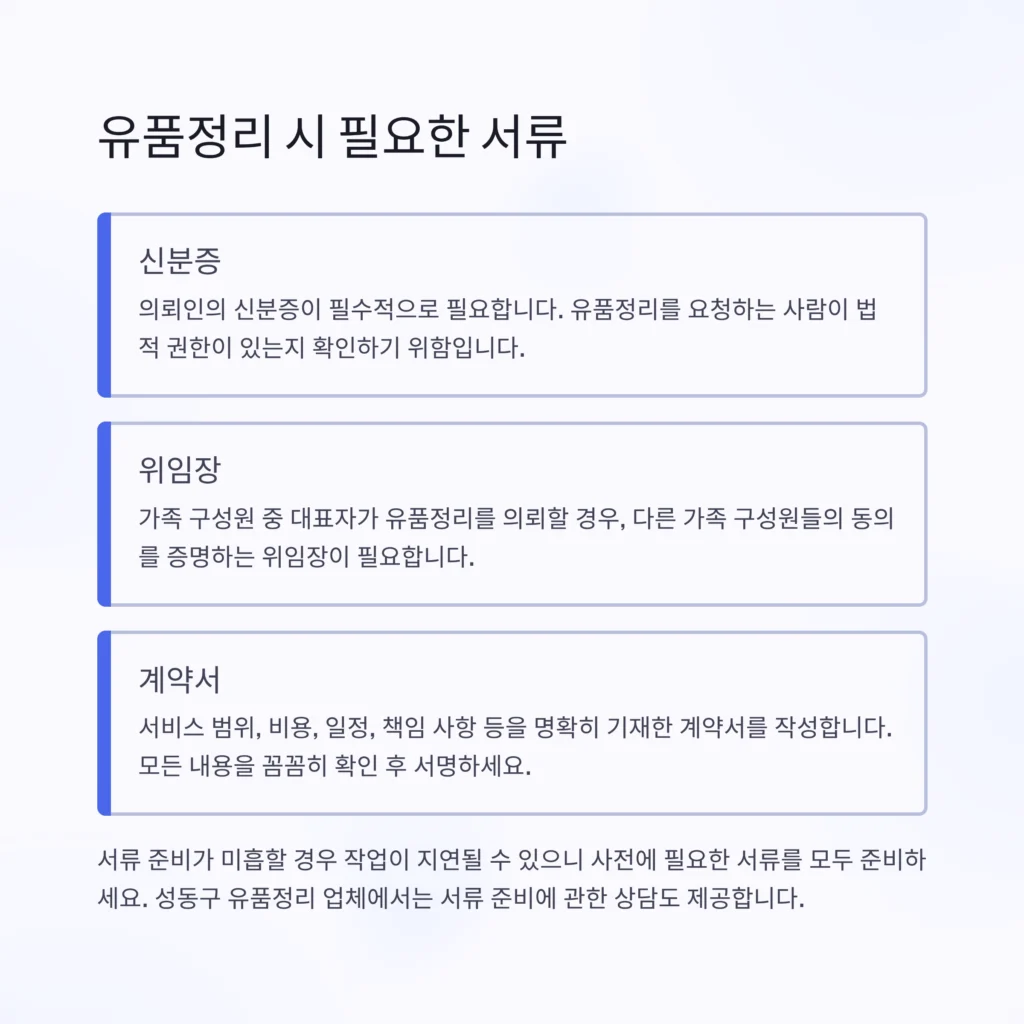 유품정리 시 필요한 서류

신분증

의뢰인의 신분증이 필수적으로 필요합니다. 유품정리를 요청하는 사람이 법적 권한이 있는지 확인하기 위함입니다.

위임장

가족 구성원 중 대표자가 유품정리를 의뢰할 경우, 다른 가족 구성원들의 동의를 증명하는 위임장이 필요합니다.

계약서

서비스 범위, 비용, 일정, 책임 사항 등을 명확히 기재한 계약서를 작성합니다. 모든 내용을 꼼꼼히 확인 후 서명하세요.

서류 준비가 미흡할 경우 작업이 지연될 수 있으니 사전에 필요한 서류를 모두 준비하세요. 성동구 유품정리 업체에서는 서류 준비에 관한 상담도 제공합니다.